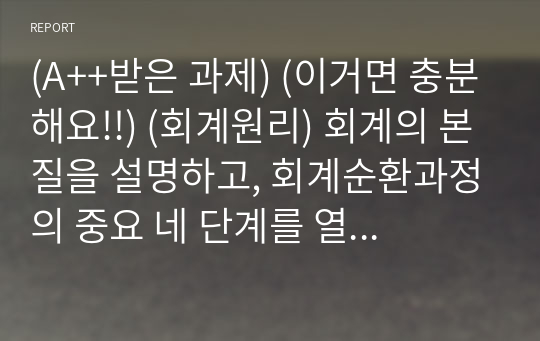 REPORT

(A++받은 과제) (이거면 충분해요!!) (회계원리) 회계의 본질을 설명하고, 회계순환과정의 중요 네 단계를 열...